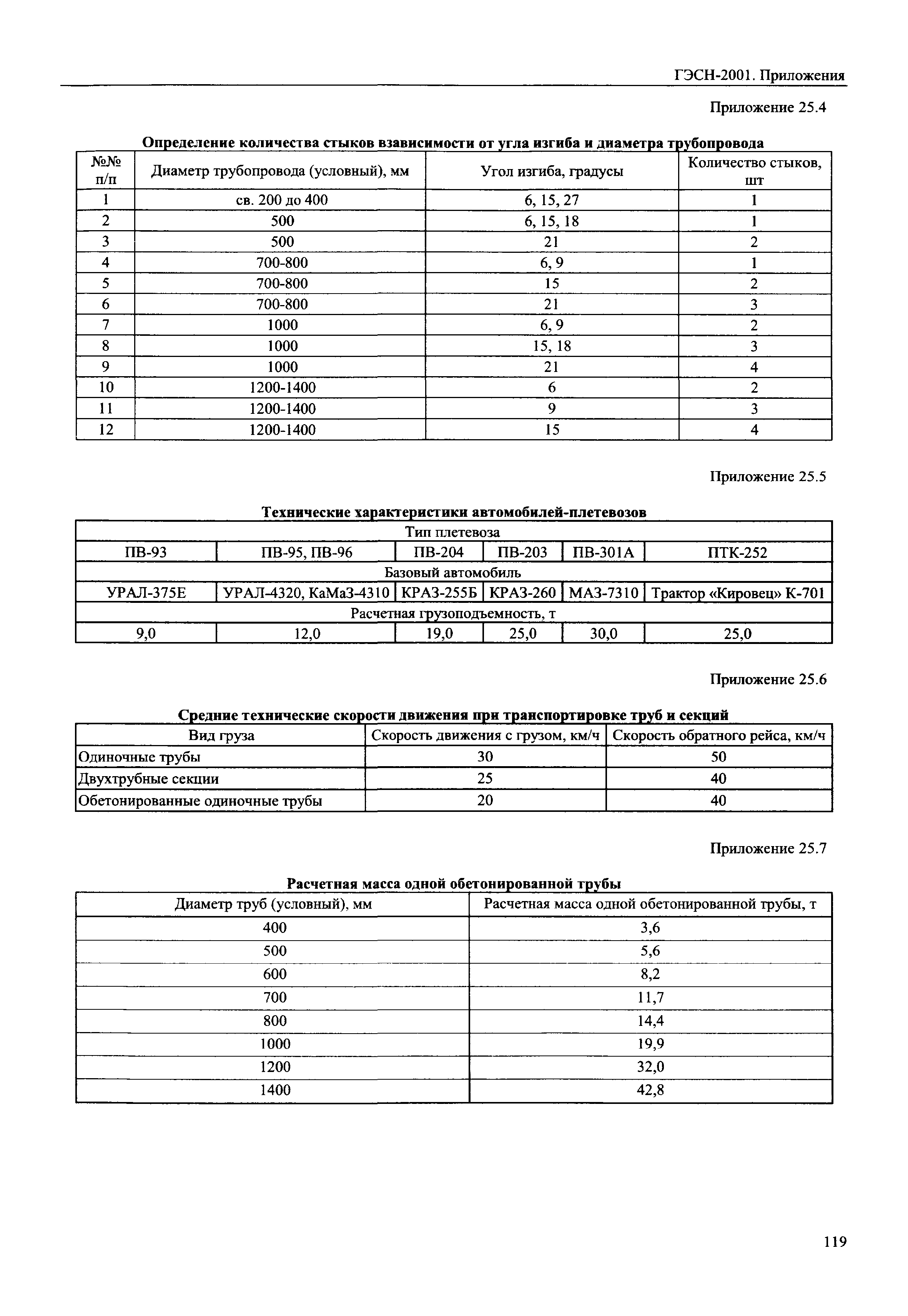 ГЭСН-2001. Приложения

Приложение 25.4

Определение количества стыков взависимости от угла изгиба и диаметра трубопровода

| №№ п/п | Диаметр трубопровода (условный), мм | Угол изгиба, градусы | Количество стыков, шт |
|---|---|---|---|
| 1 | св. 200 до 400 | 6, 15, 27 | 1 |
| 2 | 500 | 6, 15, 18 | 1 |
| 3 | 500 | 21 | 2 |
| 4 | 700-800 | 6, 9 | 1 |
| 5 | 700-800 | 15 | 2 |
| 6 | 700-800 | 21 | 3 |
| 7 | 1000 | 6, 9 | 2 |
| 8 | 1000 | 15, 18 | 3 |
| 9 | 1000 | 21 | 4 |
| 10 | 1200-1400 | 6 | 2 |
| 11 | 1200-1400 | 9 | 3 |
| 12 | 1200-1400 | 15 | 4 |

Приложение 25.5

Технические характеристики автомобилей-плетевозов

| Тип плетевоза | | | | | |
|---|---|---|---|---|---|
| ПВ-93 | ПВ-95, ПВ-96 | ПВ-204 | ПВ-203 | ПВ-301А | ПТК-252 |
| Базовый автомобиль | | | | | |
| УРАЛ-375Е | УРАЛ-4320, КаМаЗ-4310 | КРАЗ-255Б | КРАЗ-260 | МАЗ-7310 | Трактор «Кировец» К-701 |
| Расчетная грузоподъемность, т | | | | | |
| 9,0 | 12,0 | 19,0 | 25,0 | 30,0 | 25,0 |

Приложение 25.6

Средние технические скорости движения при транспортировке труб и секций

| Вид груза | Скорость движения с грузом, км/ч | Скорость обратного рейса, км/ч |
|---|---|---|
| Одиночные трубы | 30 | 50 |
| Двухтрубные секции | 25 | 40 |
| Обетонированные одиночные трубы | 20 | 40 |

Приложение 25.7

Расчетная масса одной обетонированной трубы

| Диаметр труб (условный), мм | Расчетная масса одной обетонированной трубы, т |
|---|---|
| 400 | 3,6 |
| 500 | 5,6 |
| 600 | 8,2 |
| 700 | 11,7 |
| 800 | 14,4 |
| 1000 | 19,9 |
| 1200 | 32,0 |
| 1400 | 42,8 |

119